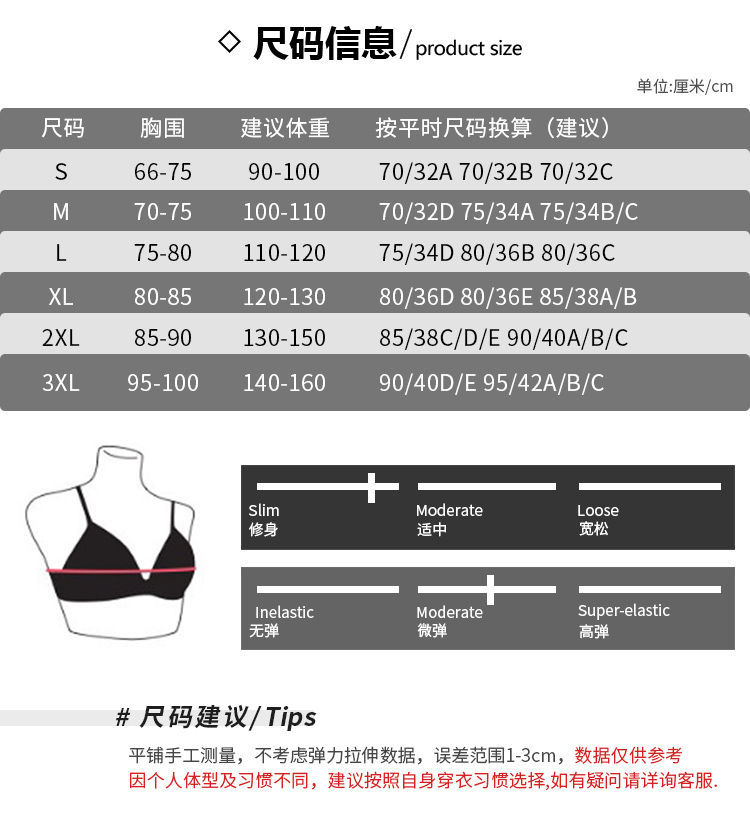 ◇ 尺码信息/ product size

单位:厘米/cm

| 尺码 | 胸围 | 建议体重 | 按平时尺码换算（建议） |
|---|---|---|---|
| S | 66-75 | 90-100 | 70/32A 70/32B 70/32C |
| M | 70-75 | 100-110 | 70/32D 75/34A 75/34B/C |
| L | 75-80 | 110-120 | 75/34D 80/36B 80/36C |
| XL | 80-85 | 120-130 | 80/36D 80/36E 85/38A/B |
| 2XL | 85-90 | 130-150 | 85/38C/D/E 90/40A/B/C |
| 3XL | 95-100 | 140-160 | 90/40D/E 95/42A/B/C |

Slim 修身
Moderate 适中
Loose 宽松

Inelastic 无弹
Moderate 微弹
Super-elastic 高弹

# 尺码建议/Tips

平铺手工测量，不考虑弹力拉伸数据，误差范围1-3cm，数据仅供参考
因个人体型及习惯不同，建议按照自身穿衣习惯选择,如有疑问请详询客服.